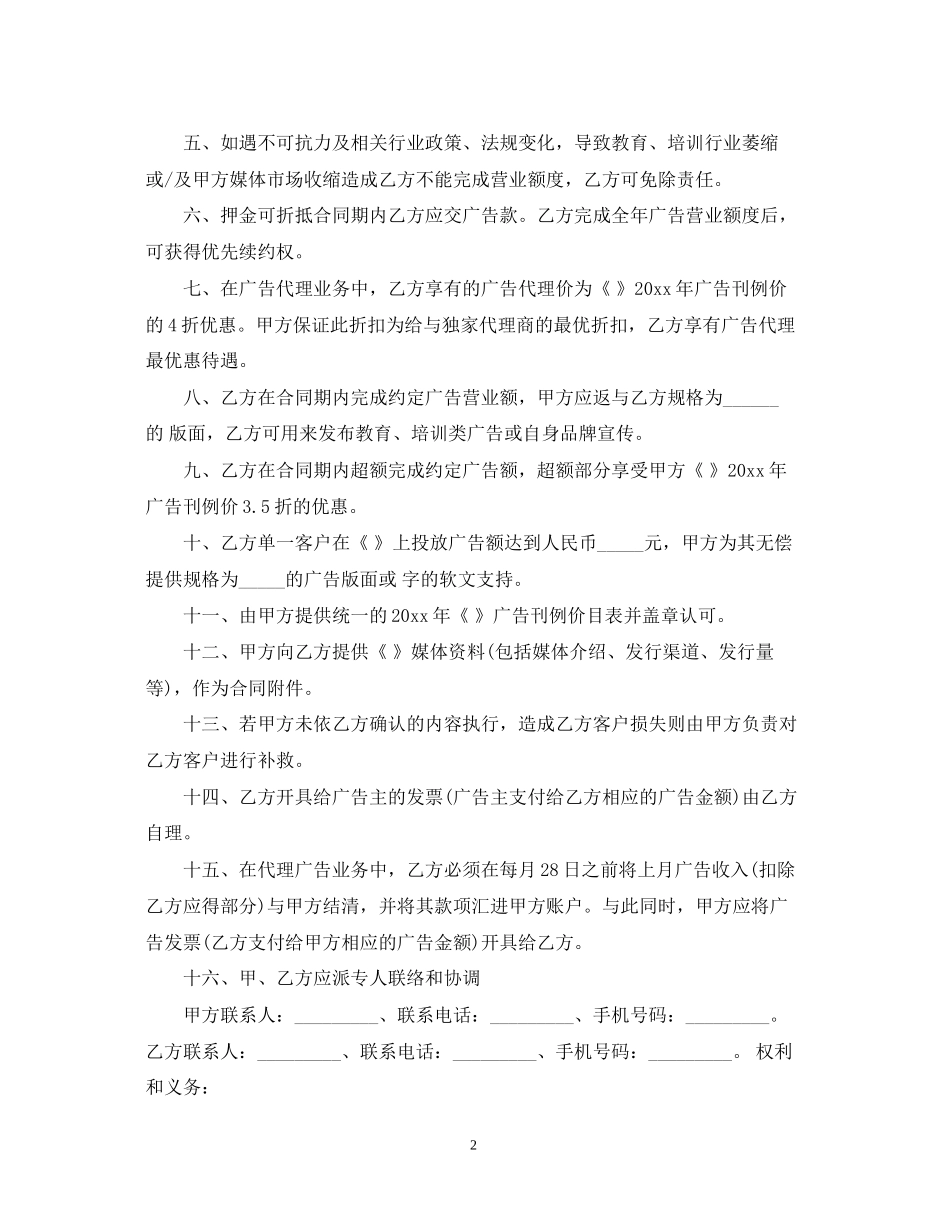 五、如遇不可抗力及相关行业政策、法规变化，导致教育、培训行业萎缩或/及甲方媒体市场收缩造成乙方不能完成营业额度，乙方可免除责任。

六、押金可折抵合同期内乙方应交广告款。乙方完成全年广告营业额度后，可获得优先续约权。

七、在广告代理业务中，乙方享有的广告代理价为《 》20xx 年广告刊例价的 4 折优惠。甲方保证此折扣为给与独家代理商的最优折扣，乙方享有广告代理最优惠待遇。

八、乙方在合同期内完成约定广告营业额，甲方应返与乙方规格为______的 版面，乙方可用来发布教育、培训类广告或自身品牌宣传。

九、乙方在合同期内超额完成约定广告额，超额部分享受甲方《 》20xx 年广告刊例价 3.5 折的优惠。

十、乙方单一客户在《 》上投放广告额达到人民币_____元，甲方为其无偿提供规格为_____的广告版面或 字的软文支持。

十一、由甲方提供统一的 20xx 年《 》广告刊例价目表并盖章认可。

十二、甲方向乙方提供《 》媒体资料(包括媒体介绍、发行渠道、发行量等)，作为合同附件。

十三、若甲方未依乙方确认的内容执行，造成乙方客户损失则由甲方负责对乙方客户进行补救。

十四、乙方开具给广告主的发票(广告主支付给乙方相应的广告金额)由乙方自理。

十五、在代理广告业务中，乙方必须在每月 28 日之前将上月广告收入(扣除乙方应得部分)与甲方结清，并将其款项汇进甲方账户。与此同时，甲方应将广告发票(乙方支付给甲方相应的广告金额)开具给乙方。

十六、甲、乙方应派专人联络和协调

甲方联系人：_________、联系电话：_________、手机号码：_________。乙方联系人：_________、联系电话：_________、手机号码：_________。 权利和义务：

2